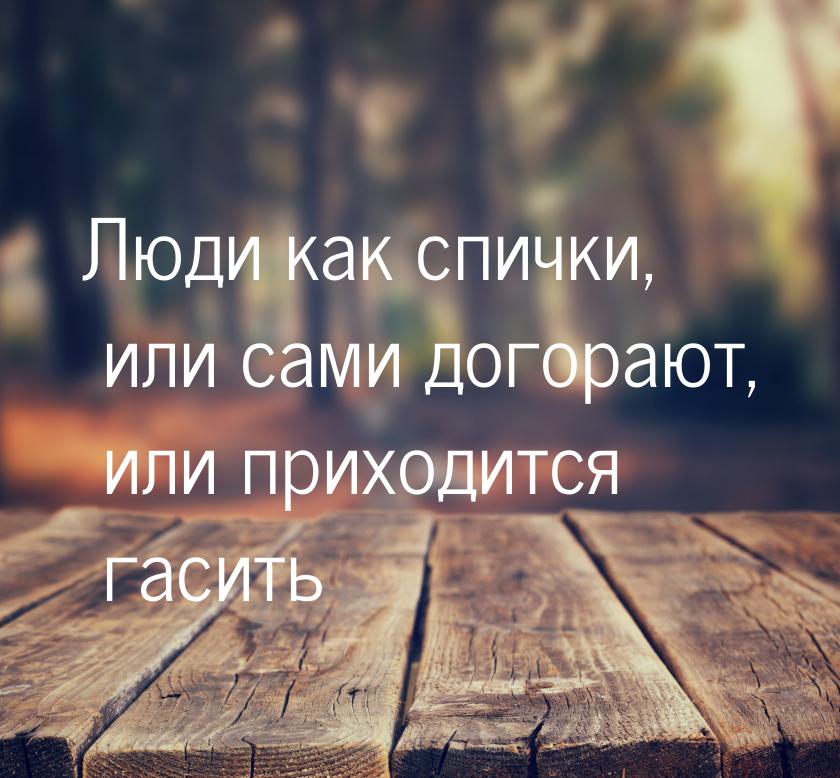 Люди как спички, или сами догорают, или приходится гасить